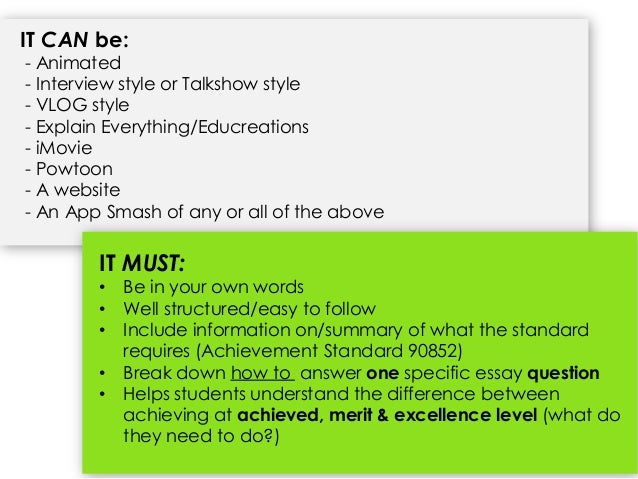 IT CAN be:
- Animated
- Interview style or Talkshow style
- VLOG style
- Explain Everything/Educreations
- iMovie
- Powtoon
- A website
- An App Smash of any or all of the above

IT MUST:
• Be in your own words
• Well structured/easy to follow
• Include information on/summary of what the standard requires (Achievement Standard 90852)
• Break down how to answer one specific essay question
• Helps students understand the difference between achieving at achieved, merit & excellence level (what do they need to do?)